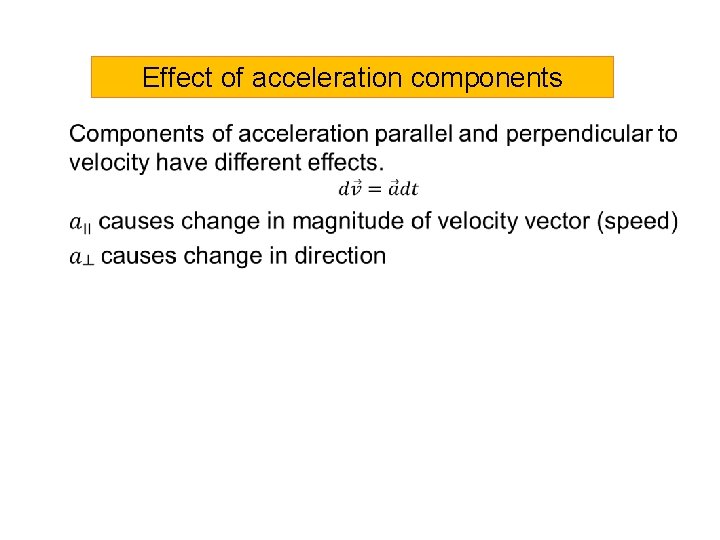 Effect of acceleration components

Components of acceleration parallel and perpendicular to velocity have different effects.

$d\vec{v} = \vec{a}dt$

$a_{||}$ causes change in magnitude of velocity vector (speed)

$a_{\perp}$ causes change in direction